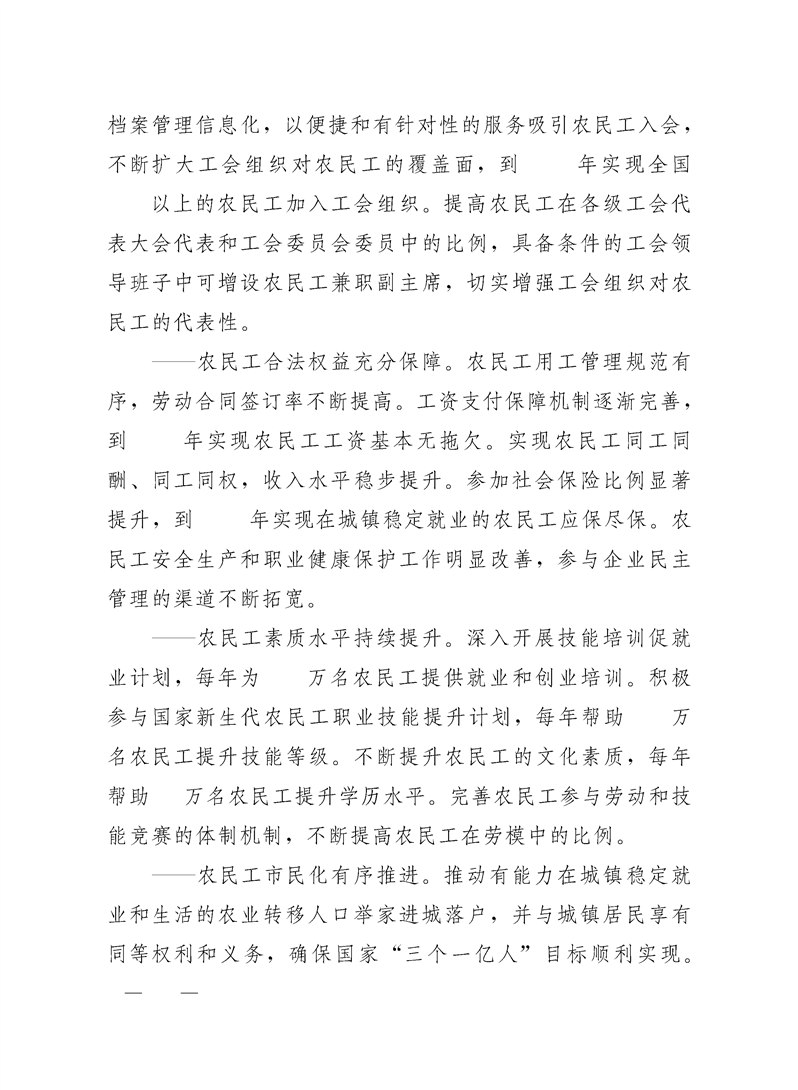 档案管理信息化，以便捷和有针对性的服务吸引农民工入会，不断扩大工会组织对农民工的覆盖面，到 年实现全国 以上的农民工加入工会组织。提高农民工在各级工会代表大会代表和工会委员会委员中的比例，具备条件的工会领导班子中可增设农民工兼职副主席，切实增强工会组织对农民工的代表性。

——农民工合法权益充分保障。农民工用工管理规范有序，劳动合同签订率不断提高。工资支付保障机制逐渐完善，到 年实现农民工工资基本无拖欠。实现农民工同工同酬、同工同权，收入水平稳步提升。参加社会保险比例显著提升，到 年实现在城镇稳定就业的农民工应保尽保。农民工安全生产和职业健康保护工作明显改善，参与企业民主管理的渠道不断拓宽。

——农民工素质水平持续提升。深入开展技能培训促就业计划，每年为 万名农民工提供就业和创业培训。积极参与国家新生代农民工职业技能提升计划，每年帮助 万名农民工提升技能等级。不断提升农民工的文化素质，每年帮助 万名农民工提升学历水平。完善农民工参与劳动和技能竞赛的体制机制，不断提高农民工在劳模中的比例。

——农民工市民化有序推进。推动有能力在城镇稳定就业和生活的农业转移人口举家进城落户，并与城镇居民享有同等权利和义务，确保国家“三个一亿人”目标顺利实现。

— —